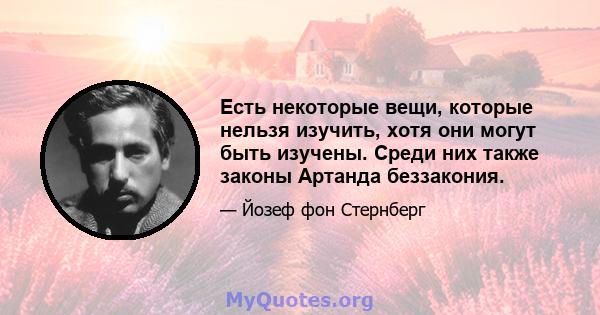 Есть некоторые вещи, которые нельзя изучить, хотя они могут быть изучены. Среди них также законы Артанда беззакония.

— Йозеф фон Стернберг

MyQuotes.org